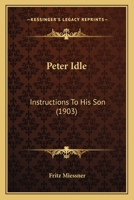 KESSINGER'S LEGACY REPRINTS

Peter Idle

Instructions To His Son (1903)

Fritz Miessner